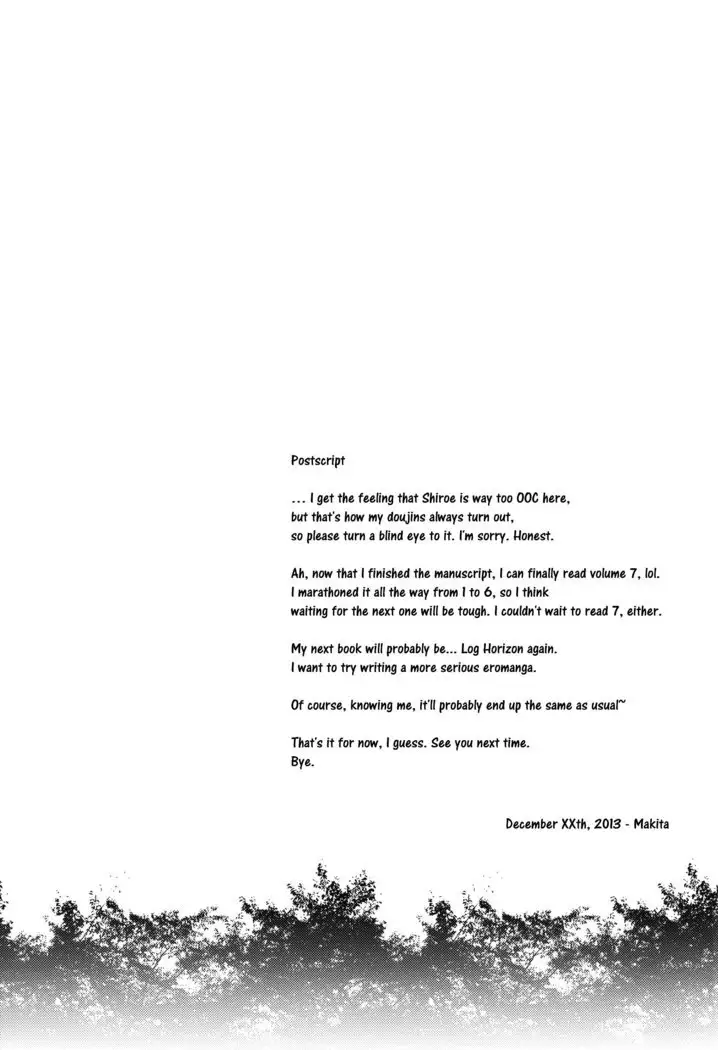 Postscript

... I get the feeling that Shiroe is way too OOC here, but that's how my doujins always turn out, so please turn a blind eye to it. I'm sorry. Honest.

Ah, now that I finished the manuscript, I can finally read volume 7, lol. I marathoned it all the way from 1 to 6, so I think waiting for the next one will be tough. I couldn't wait to read 7, either.

My next book will probably be... Log Horizon again. I want to try writing a more serious eromanga.

Of course, knowing me, it'll probably end up the same as usual~

That's it for now, I guess. See you next time. Bye.

December XXth, 2013 - Makita